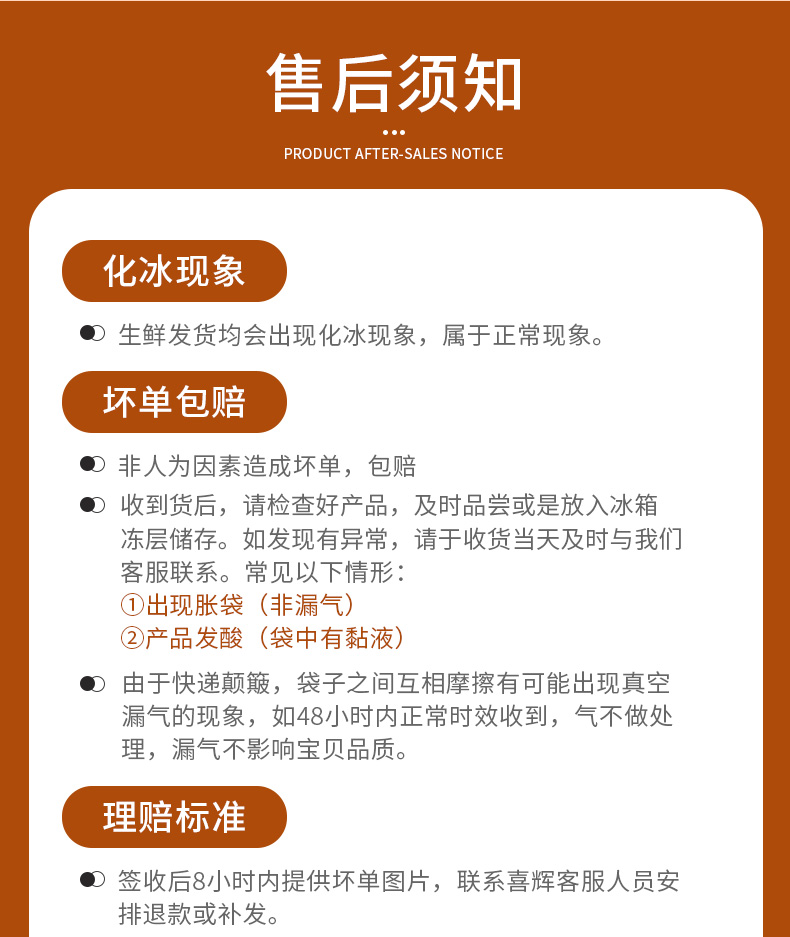 售后须知

PRODUCT AFTER-SALES NOTICE

化冰现象

生鲜发货均会出现化冰现象，属于正常现象。

坏单包赔

非人为因素造成坏单，包赔

收到货后，请检查好产品，及时品尝或是放入冰箱冻层储存。如发现有异常，请于收货当天及时与我们客服联系。常见以下情形：
①出现胀袋（非漏气）
②产品发酸（袋中有黏液）

由于快递颠簸，袋子之间互相摩擦有可能出现真空漏气的现象，如48小时内正常时效收到，气不做处理，漏气不影响宝贝品质。

理赔标准

签收后8小时内提供坏单图片，联系喜辉客服人员安排退款或补发。